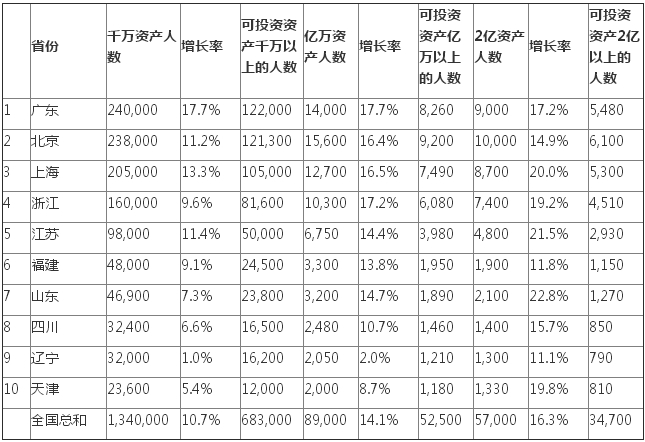 |  | 省份 | 千万资产人数 | 增长率 | 可投资资产千万以上的人数 | 亿万资产人数 | 增长率 | 可投资资产亿万以上的人数 | 2亿资产人数 | 增长率 | 可投资资产2亿以上的人数 |
|---|---|---|---|---|---|---|---|---|---|---|
| 1 | 广东 | 240,000 | 17.7% | 122,000 | 14,000 | 17.7% | 8,260 | 9,000 | 17.2% | 5,480 |
| 2 | 北京 | 238,000 | 11.2% | 121,300 | 15,600 | 16.4% | 9,200 | 10,000 | 14.9% | 6,100 |
| 3 | 上海 | 205,000 | 13.3% | 105,000 | 12,700 | 16.5% | 7,490 | 8,700 | 20.0% | 5,300 |
| 4 | 浙江 | 160,000 | 9.6% | 81,600 | 10,300 | 17.2% | 6,080 | 7,400 | 19.2% | 4,510 |
| 5 | 江苏 | 98,000 | 11.4% | 50,000 | 6,750 | 14.4% | 3,980 | 4,800 | 21.5% | 2,930 |
| 6 | 福建 | 48,000 | 9.1% | 24,500 | 3,300 | 13.8% | 1,950 | 1,900 | 11.8% | 1,150 |
| 7 | 山东 | 46,900 | 7.3% | 23,800 | 3,200 | 14.7% | 1,890 | 2,100 | 22.8% | 1,270 |
| 8 | 四川 | 32,400 | 6.6% | 16,500 | 2,480 | 10.7% | 1,460 | 1,400 | 15.7% | 850 |
| 9 | 辽宁 | 32,000 | 1.0% | 16,200 | 2,050 | 2.0% | 1,210 | 1,300 | 11.1% | 790 |
| 10 | 天津 | 23,600 | 5.4% | 12,000 | 2,000 | 8.7% | 1,180 | 1,330 | 19.8% | 810 |
|  | 全国总和 | 1,340,000 | 10.7% | 683,000 | 89,000 | 14.1% | 52,500 | 57,000 | 16.3% | 34,700 |